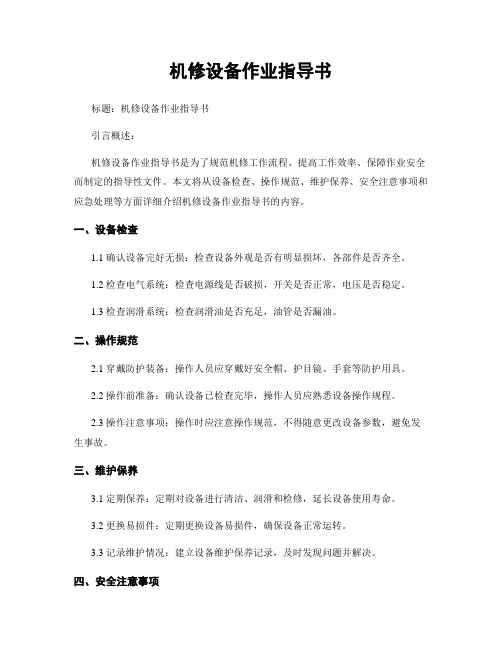 机修设备作业指导书

标题：机修设备作业指导书

引言概述：

机修设备作业指导书是为了规范机修工作流程、提高工作效率、保障作业安全而制定的指导性文件。本文将从设备检查、操作规范、维护保养、安全注意事项和应急处理等方面详细介绍机修设备作业指导书的内容。

一、设备检查

1.1 确认设备完好无损：检查设备外观是否有明显损坏，各部件是否齐全。

1.2 检查电气系统：检查电源线是否破损，开关是否正常，电压是否稳定。

1.3 检查润滑系统：检查润滑油是否充足，油管是否漏油。

二、操作规范

2.1 穿戴防护装备：操作人员应穿戴好安全帽、护目镜、手套等防护用具。

2.2 操作前准备：确认设备已检查完毕，操作人员应熟悉设备操作规程。

2.3 操作注意事项：操作时应注意操作规范，不得随意更改设备参数，避免发生事故。

三、维护保养

3.1 定期保养：定期对设备进行清洁、润滑和检修，延长设备使用寿命。

3.2 更换易损件：定期更换设备易损件，确保设备正常运转。

3.3 记录维护情况：建立设备维护保养记录，及时发现问题并解决。

四、安全注意事项